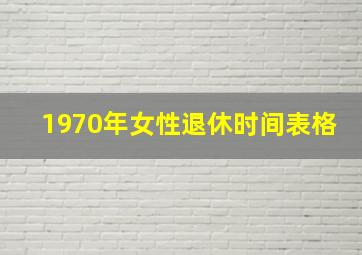 1970年女性退休时间表格